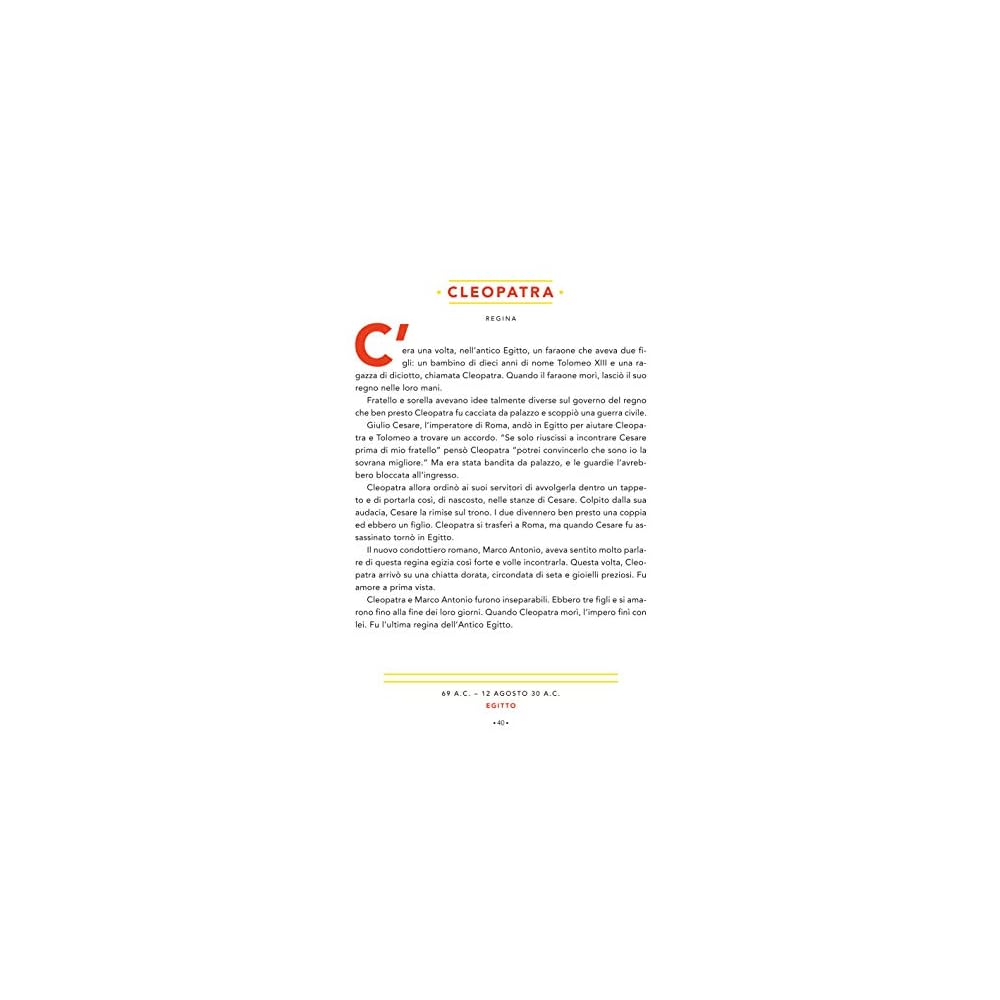 • CLEOPATRA •

REGINA

C'era una volta, nell'antico Egitto, un faraone che aveva due figli: un bambino di dieci anni di nome Tolomeo XIII e una ragazza di diciotto, chiamata Cleopatra. Quando il faraone morì, lasciò il suo regno nelle loro mani.

Fratello e sorella avevano idee talmente diverse sul governo del regno che ben presto Cleopatra fu cacciata da palazzo e scoppiò una guerra civile.

Giulio Cesare, l'imperatore di Roma, andò in Egitto per aiutare Cleopatra e Tolomeo a trovare un accordo. "Se solo riuscissi a incontrare Cesare prima di mio fratello" pensò Cleopatra "potrei convincerlo che sono io la sovrana migliore." Ma era stata bandita da palazzo, e le guardie l'avrebbero bloccata all'ingresso.

Cleopatra allora ordinò ai suoi servitori di avvolgerla dentro un tappeto e di portarla così, di nascosto, nelle stanze di Cesare. Colpito dalla sua audacia, Cesare la rimise sul trono. I due divennero ben presto una coppia ed ebbero un figlio. Cleopatra si trasferì a Roma, ma quando Cesare fu assassinato tornò in Egitto.

Il nuovo condottiero romano, Marco Antonio, aveva sentito molto parlare di questa regina egizia così forte e volle incontrarla. Questa volta, Cleopatra arrivò su una chiatta dorata, circondata di seta e gioielli preziosi. Fu amore a prima vista.

Cleopatra e Marco Antonio furono inseparabili. Ebbero tre figli e si amarono fino alla fine dei loro giorni. Quando Cleopatra morì, l'impero finì con lei. Fu l'ultima regina dell'Antico Egitto.

69 A.C. – 12 AGOSTO 30 A.C.
EGITTO

• 40 •